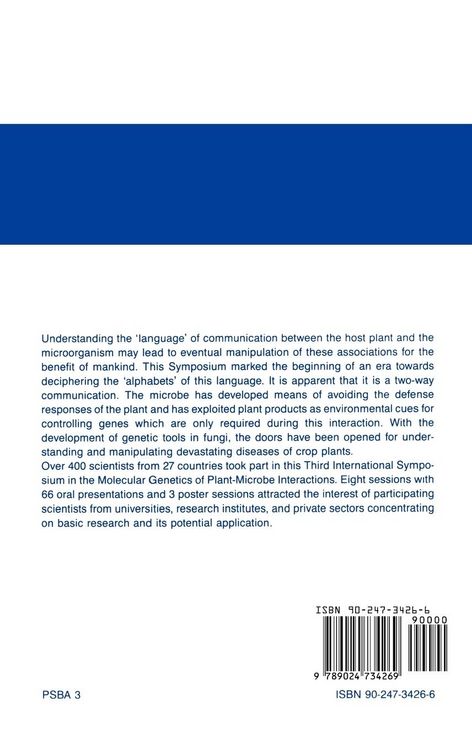 Understanding the 'language' of communication between the host plant and the microorganism may lead to eventual manipulation of these associations for the benefit of mankind. This Symposium marked the beginning of an era towards deciphering the 'alphabets' of this language. It is apparent that it is a two-way communication. The microbe has developed means of avoiding the defense responses of the plant and has exploited plant products as environmental cues for controlling genes which are only required during this interaction. With the development of genetic tools in fungi, the doors have been opened for understanding and manipulating devastating diseases of crop plants.
Over 400 scientists from 27 countries took part in this Third International Symposium in the Molecular Genetics of Plant-Microbe Interactions. Eight sessions with 66 oral presentations and 3 poster sessions attracted the interest of participating scientists from universities, research institutes, and private sectors concentrating on basic research and its potential application.

ISBN 90-247-3426-6
90000
9 789024 734269

PSBA 3

ISBN 90-247-3426-6